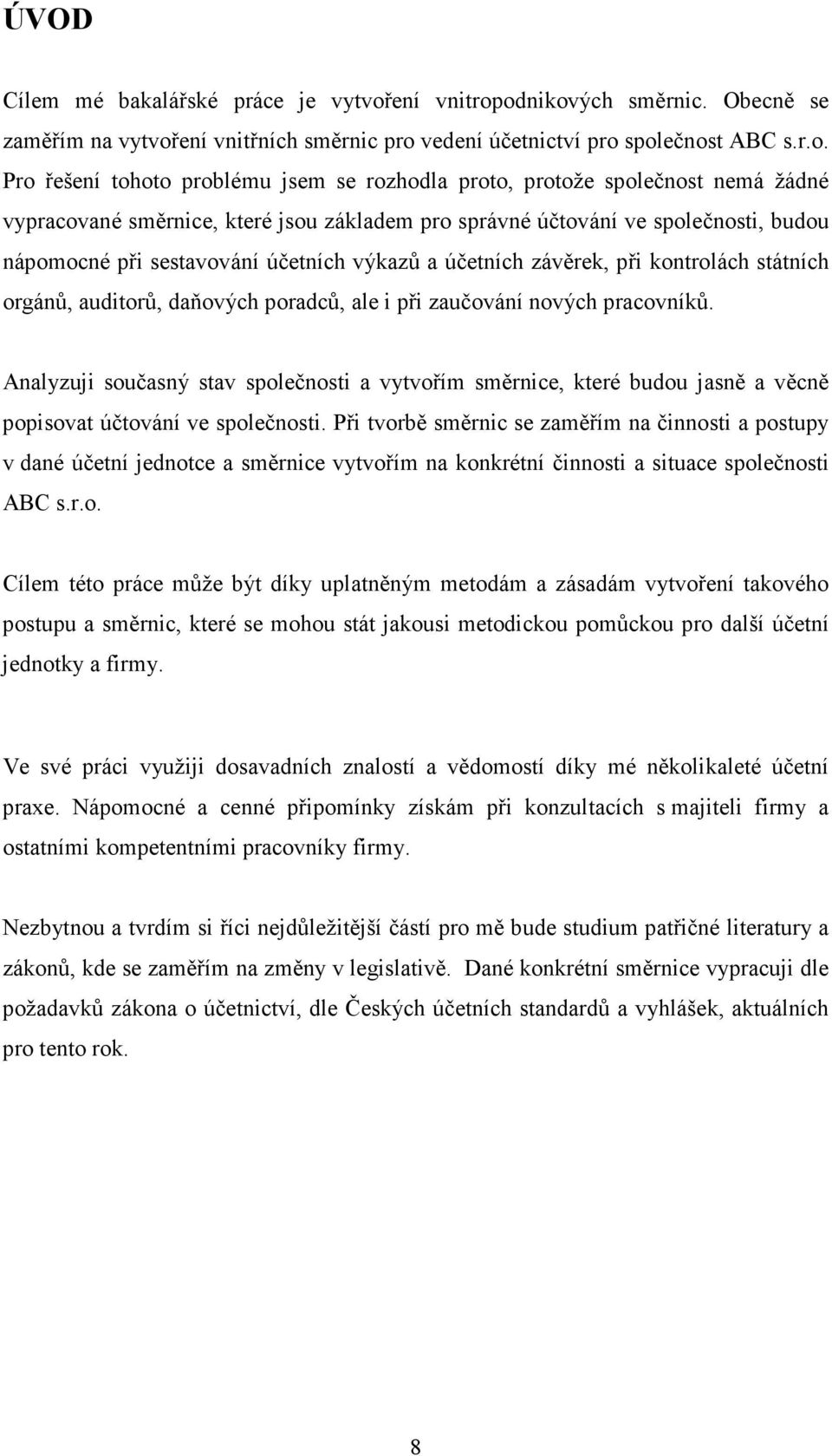 ÚVOD

Cílem mé bakalářské práce je vytvoření vnitropodnikových směrnic. Obecně se zaměřím na vytvoření vnitřních směrnic pro vedení účetnictví pro společnost ABC s.r.o. Pro řešení tohoto problému jsem se rozhodla proto, protože společnost nemá žádné vypracované směrnice, které jsou základem pro správné účtování ve společnosti, budou nápomocné při sestavování účetních výkazů a účetních závěrek, při kontrolách státních orgánů, auditorů, daňových poradců, ale i při zaučování nových pracovníků.

Analyzuji současný stav společnosti a vytvořím směrnice, které budou jasně a věcně popisovat účtování ve společnosti. Při tvorbě směrnic se zaměřím na činnosti a postupy v dané účetní jednotce a směrnice vytvořím na konkrétní činnosti a situace společnosti ABC s.r.o.

Cílem této práce může být díky uplatněným metodám a zásadám vytvoření takového postupu a směrnic, které se mohou stát jakousi metodickou pomůckou pro další účetní jednotky a firmy.

Ve své práci využiji dosavadních znalostí a vědomostí díky mé několikaleté účetní praxe. Nápomocné a cenné připomínky získám při konzultacích s majiteli firmy a ostatními kompetentními pracovníky firmy.

Nezbytnou a tvrdím si říci nejdůležitější částí pro mě bude studium patřičné literatury a zákonů, kde se zaměřím na změny v legislativě. Dané konkrétní směrnice vypracuji dle požadavků zákona o účetnictví, dle Českých účetních standardů a vyhlášek, aktuálních pro tento rok.

8